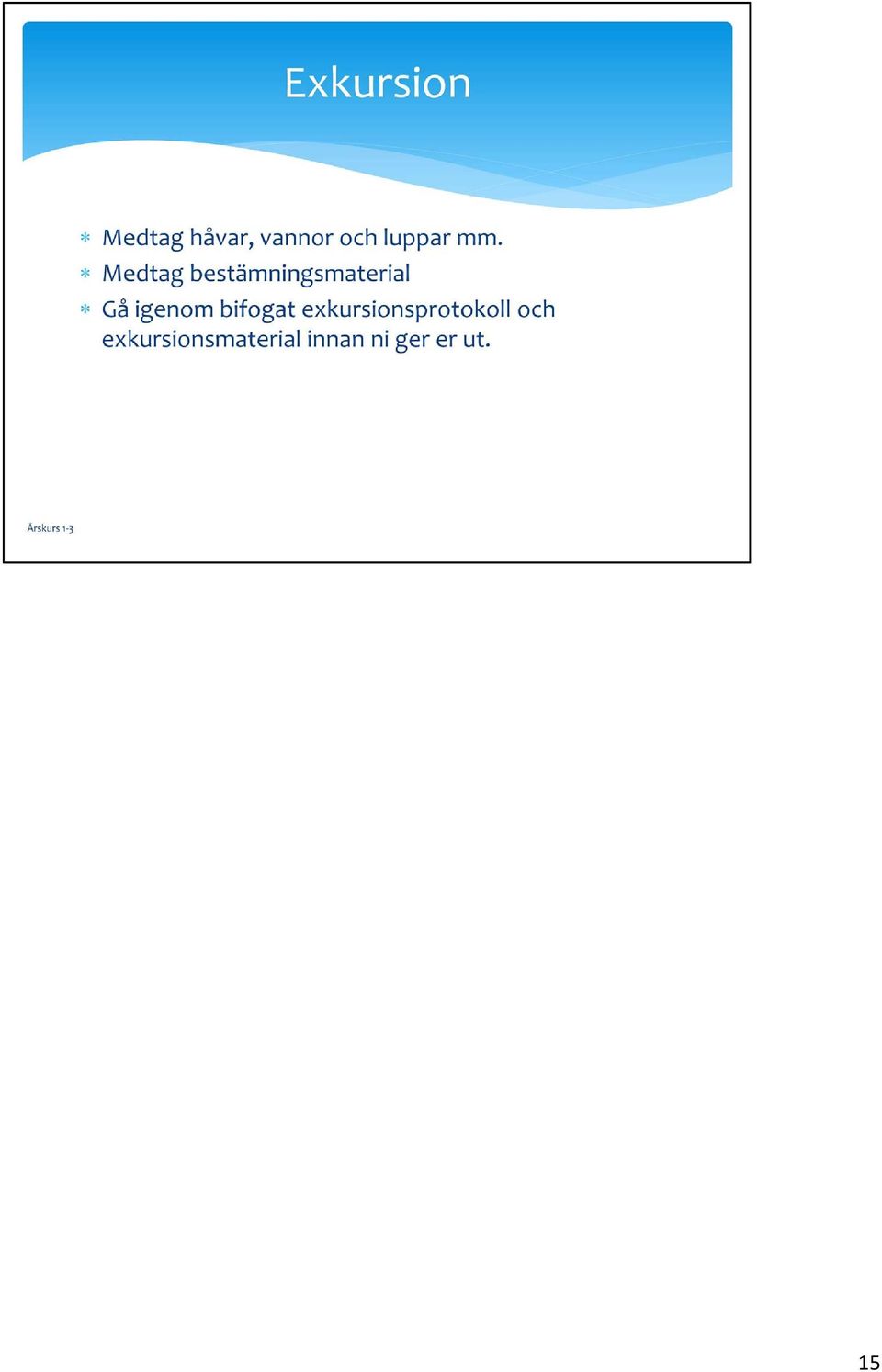 Exkursion

* Medtag håvar, vannor och luppar mm.
* Medtag bestämningsmaterial
* Gå igenom bifogat exkursionsprotokoll och exkursionsmaterial innan ni ger er ut.

Årskurs 1-3

15